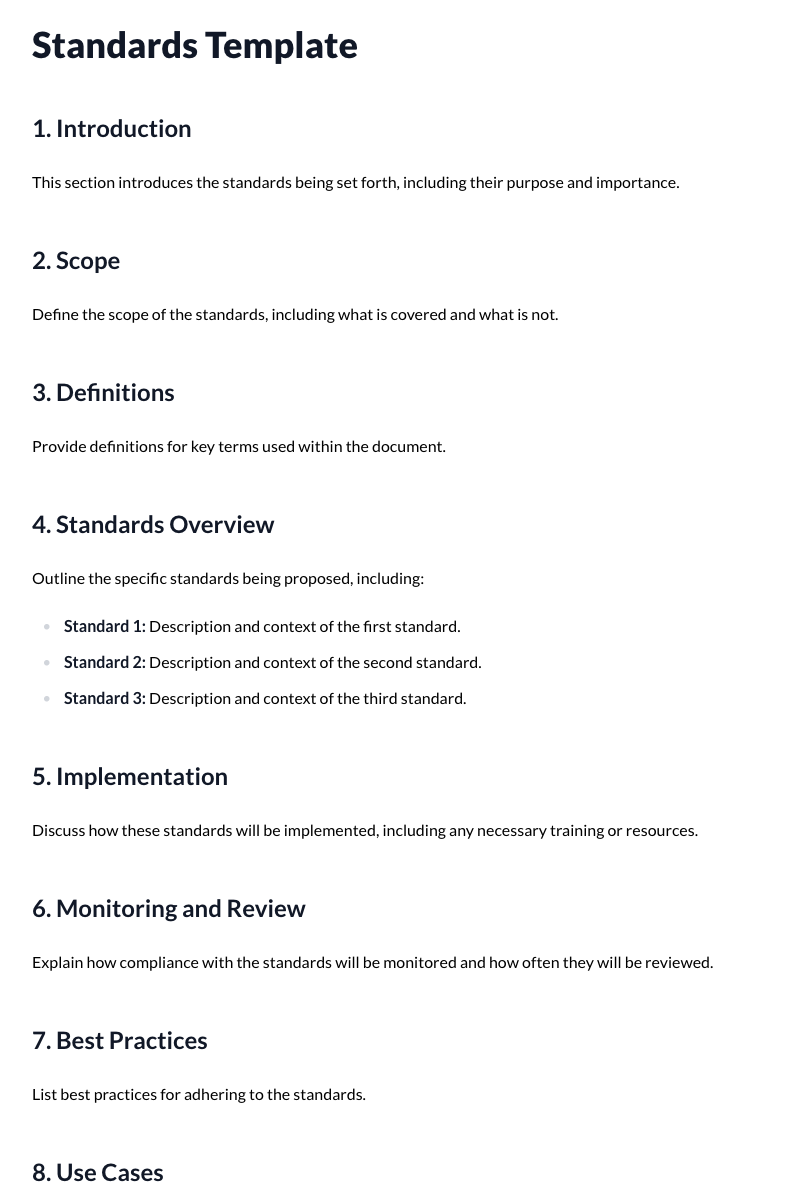 Standards Template

1. Introduction

This section introduces the standards being set forth, including their purpose and importance.

2. Scope

Define the scope of the standards, including what is covered and what is not.

3. Definitions

Provide definitions for key terms used within the document.

4. Standards Overview

Outline the specific standards being proposed, including:

• Standard 1: Description and context of the first standard.
• Standard 2: Description and context of the second standard.
• Standard 3: Description and context of the third standard.

5. Implementation

Discuss how these standards will be implemented, including any necessary training or resources.

6. Monitoring and Review

Explain how compliance with the standards will be monitored and how often they will be reviewed.

7. Best Practices

List best practices for adhering to the standards.

8. Use Cases